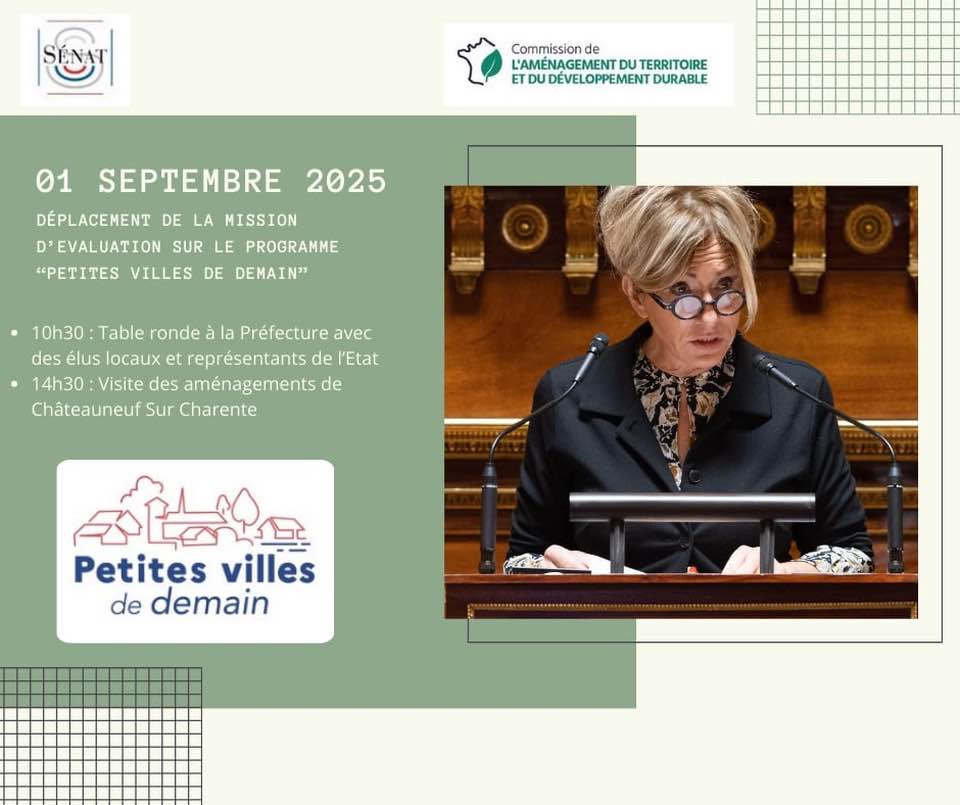 SÉNAT

Commission de
L'AMÉNAGEMENT DU TERRITOIRE
ET DU DÉVELOPPEMENT DURABLE

01 SEPTEMBRE 2025

DÉPLACEMENT DE LA MISSION D'EVALUATION SUR LE PROGRAMME "PETITES VILLES DE DEMAIN"

• 10h30 : Table ronde à la Préfecture avec des élus locaux et représentants de l'Etat
• 14h30 : Visite des aménagements de Châteauneuf Sur Charente

Petites villes
de demain